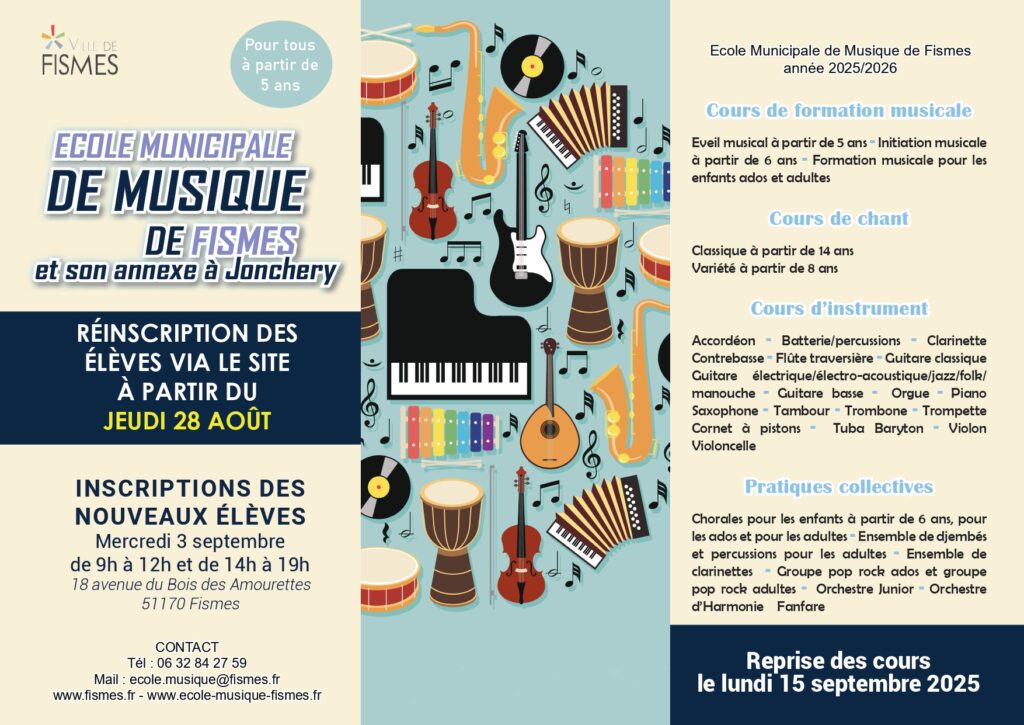 VILLE DE FISMES

Pour tous à partir de 5 ans

ECOLE MUNICIPALE
DE MUSIQUE
DE FISMES
et son annexe à Jonchery

RÉINSCRIPTION DES ÉLÈVES VIA LE SITE À PARTIR DU
JEUDI 28 AOÛT

INSCRIPTIONS DES NOUVEAUX ÉLÈVES
Mercredi 3 septembre
de 9h à 12h et de 14h à 19h
18 avenue du Bois des Amourettes
51170 Fismes

CONTACT
Tél : 06 32 84 27 59
Mail : ecole.musique@fismes.fr
www.fismes.fr - www.ecole-musique-fismes.fr

Ecole Municipale de Musique de Fismes
année 2025/2026

Cours de formation musicale

Eveil musical à partir de 5 ans - Initiation musicale à partir de 6 ans - Formation musicale pour les enfants ados et adultes

Cours de chant

Classique à partir de 14 ans
Variété à partir de 8 ans

Cours d'instrument

Accordéon - Batterie/percussions - Clarinette Contrebasse - Flûte traversière - Guitare classique Guitare électrique/électro-acoustique/jazz/folk/manouche - Guitare basse - Orgue - Piano Saxophone - Tambour - Trombone - Trompette Cornet à pistons - Tuba Baryton - Violon Violoncelle

Pratiques collectives

Chorales pour les enfants à partir de 6 ans, pour les ados et pour les adultes - Ensemble de djembés et percussions pour les adultes - Ensemble de clarinettes - Groupe pop rock ados et groupe pop rock adultes - Orchestre Junior - Orchestre d'Harmonie Fanfare

Reprise des cours
le lundi 15 septembre 2025